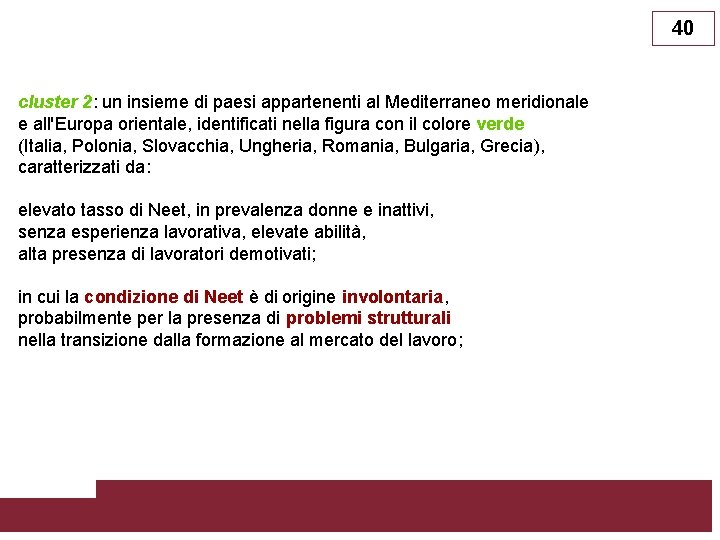 40

cluster 2: un insieme di paesi appartenenti al Mediterraneo meridionale e all'Europa orientale, identificati nella figura con il colore verde (Italia, Polonia, Slovacchia, Ungheria, Romania, Bulgaria, Grecia), caratterizzati da:

elevato tasso di Neet, in prevalenza donne e inattivi, senza esperienza lavorativa, elevate abilità, alta presenza di lavoratori demotivati;

in cui la condizione di Neet è di origine involontaria, probabilmente per la presenza di problemi strutturali nella transizione dalla formazione al mercato del lavoro;